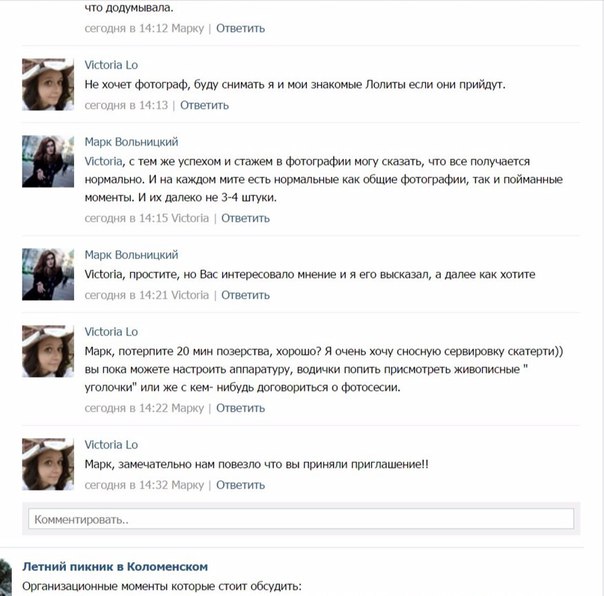 что додумывала.
сегодня в 14:12 Марку | Ответить

Victoria Lo
Не хочет фотограф, буду снимать я и мои знакомые Лолиты если они прийдут.
сегодня в 14:13 | Ответить

Марк Вольницкий
Victoria, с тем же успехом и стажем в фотографии могу сказать, что все получается нормально. И на каждом мите есть нормальные как общие фотографии, так и пойманные моменты. И их далеко не 3-4 штуки.
сегодня в 14:15 Victoria | Ответить

Марк Вольницкий
Victoria, простите, но Вас интересовало мнение и я его высказал, а далее как хотите
сегодня в 14:21 Victoria | Ответить

Victoria Lo
Марк, потерпите 20 мин позерства, хорошо? Я очень хочу сносную сервировку скатерти)) вы пока можете настроить аппаратуру, водички попить присмотреть живописные " уголочки" или же с кем- нибудь договориться о фотосесии.
сегодня в 14:22 Марку | Ответить

Victoria Lo
Марк, замечательно нам повезло что вы приняли приглашение!!
сегодня в 14:32 Марку | Ответить

Комментировать..

Летний пикник в Коломенском
Организационные моменты которые стоит обсудить: